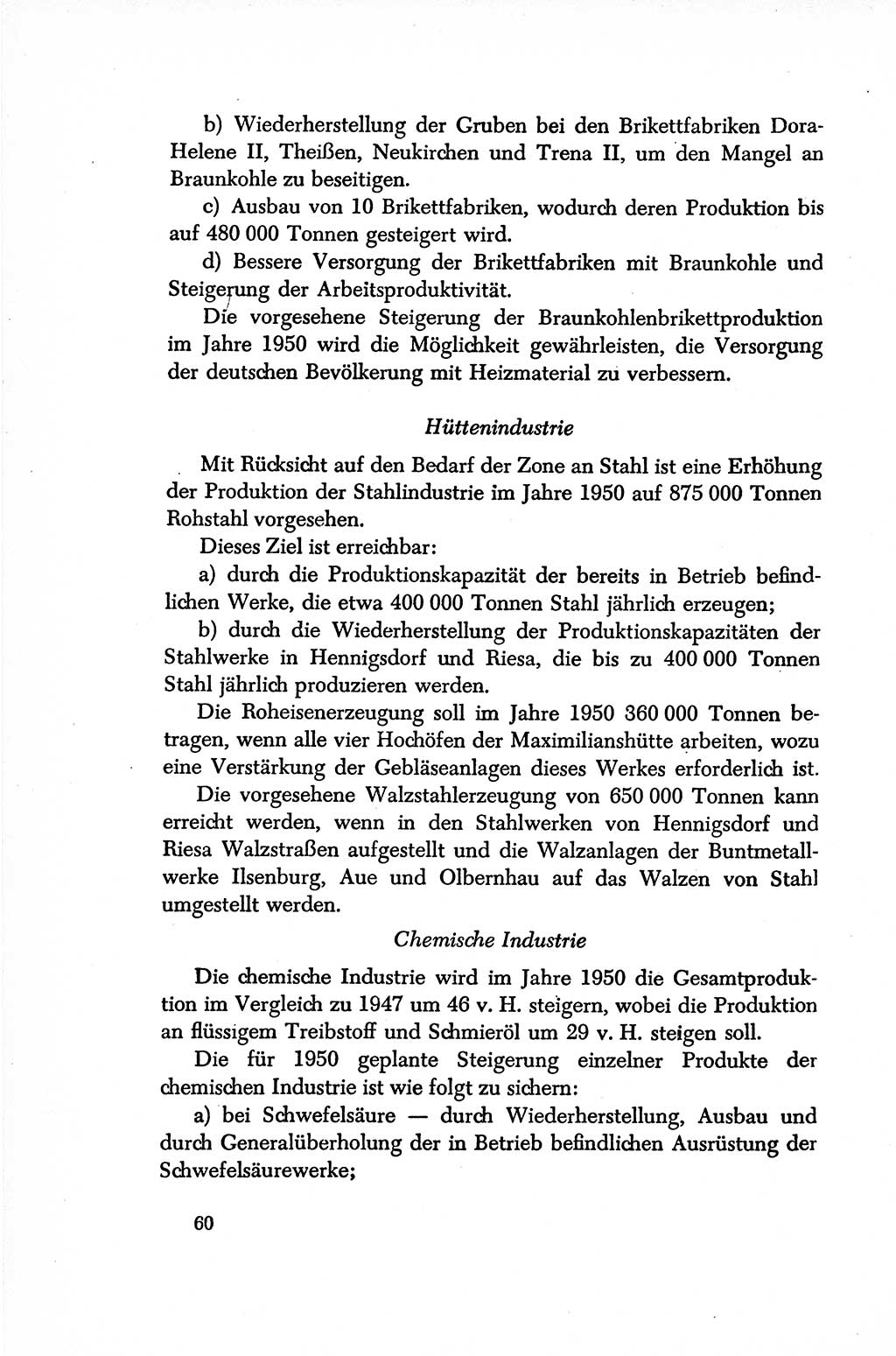 b) Wiederherstellung der Gruben bei den Brikettfabriken Dora-Helene II, Theißen, Neukirchen und Trena II, um den Mangel an Braunkohle zu beseitigen.

c) Ausbau von 10 Brikettfabriken, wodurch deren Produktion bis auf 480 000 Tonnen gesteigert wird.

d) Bessere Versorgung der Brikettfabriken mit Braunkohle und Steigerung der Arbeitsproduktivität.

Die vorgesehene Steigerung der Braunkohlenbrikettproduktion im Jahre 1950 wird die Möglichkeit gewährleisten, die Versorgung der deutschen Bevölkerung mit Heizmaterial zu verbessern.

Hüttenindustrie

Mit Rücksicht auf den Bedarf der Zone an Stahl ist eine Erhöhung der Produktion der Stahlindustrie im Jahre 1950 auf 875 000 Tonnen Rohstahl vorgesehen.

Dieses Ziel ist erreichbar:

a) durch die Produktionskapazität der bereits in Betrieb befindlichen Werke, die etwa 400 000 Tonnen Stahl jährlich erzeugen;

b) durch die Wiederherstellung der Produktionskapazitäten der Stahlwerke in Hennigsdorf und Riesa, die bis zu 400 000 Tonnen Stahl jährlich produzieren werden.

Die Roheisenerzeugung soll im Jahre 1950 360 000 Tonnen betragen, wenn alle vier Hochöfen der Maximilianshütte arbeiten, wozu eine Verstärkung der Gebläseanlagen dieses Werkes erforderlich ist.

Die vorgesehene Walzstahlerzeugung von 650 000 Tonnen kann erreicht werden, wenn in den Stahlwerken von Hennigsdorf und Riesa Walzstraßen aufgestellt und die Walzanlagen der Buntmetallwerke Ilsenburg, Aue und Olbernhau auf das Walzen von Stahl umgestellt werden.

Chemische Industrie

Die chemische Industrie wird im Jahre 1950 die Gesamtproduktion im Vergleich zu 1947 um 46 v. H. steigern, wobei die Produktion an flüssigem Treibstoff und Schmieröl um 29 v. H. steigen soll.

Die für 1950 geplante Steigerung einzelner Produkte der chemischen Industrie ist wie folgt zu sichern:

a) bei Schwefelsäure — durch Wiederherstellung, Ausbau und durch Generalüberholung der in Betrieb befindlichen Ausrüstung der Schwefelsäurewerke;

60